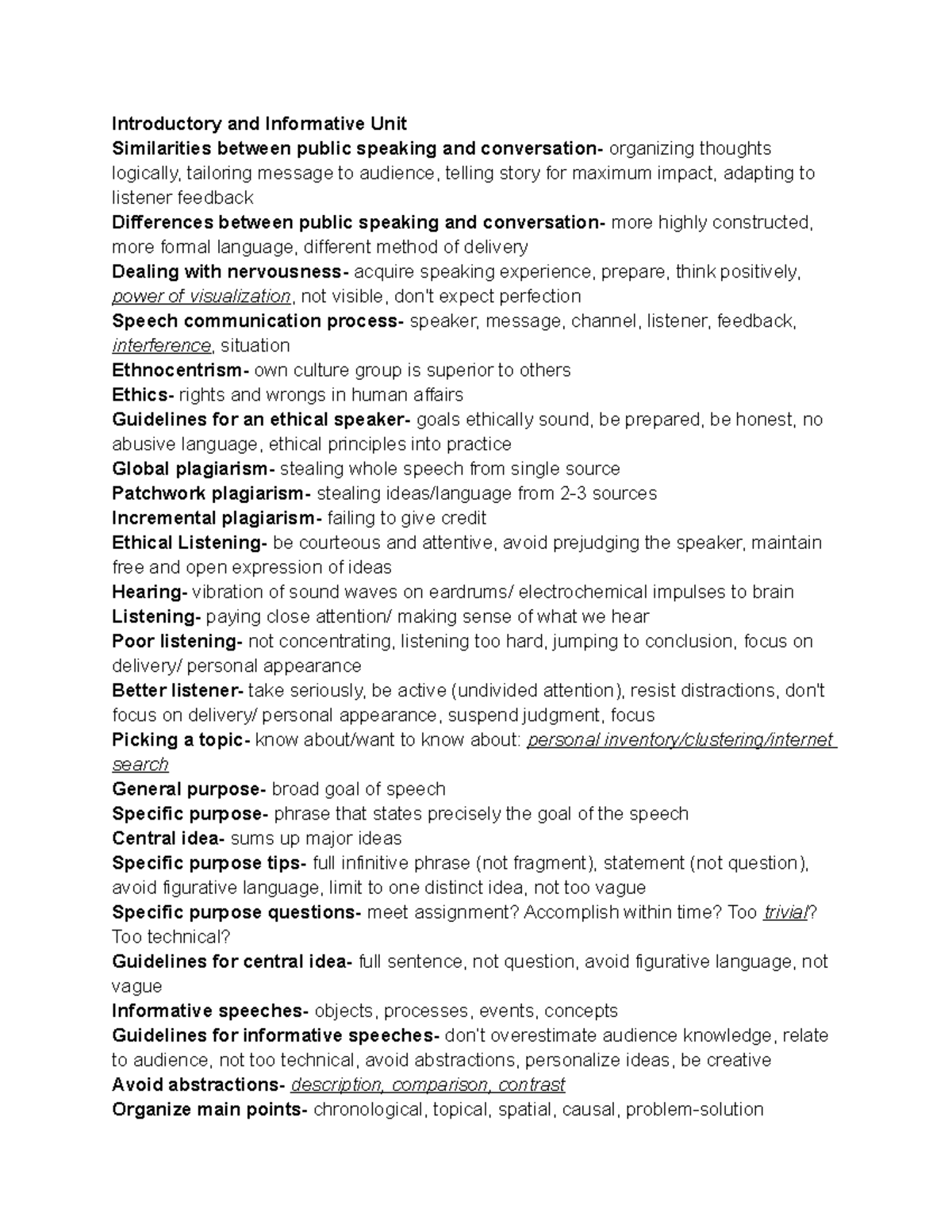 Introductory and Informative Unit

Similarities between public speaking and conversation- organizing thoughts logically, tailoring message to audience, telling story for maximum impact, adapting to listener feedback

Differences between public speaking and conversation- more highly constructed, more formal language, different method of delivery

Dealing with nervousness- acquire speaking experience, prepare, think positively, power of visualization, not visible, don't expect perfection

Speech communication process- speaker, message, channel, listener, feedback, interference, situation

Ethnocentrism- own culture group is superior to others

Ethics- rights and wrongs in human affairs

Guidelines for an ethical speaker- goals ethically sound, be prepared, be honest, no abusive language, ethical principles into practice

Global plagiarism- stealing whole speech from single source

Patchwork plagiarism- stealing ideas/language from 2-3 sources

Incremental plagiarism- failing to give credit

Ethical Listening- be courteous and attentive, avoid prejudging the speaker, maintain free and open expression of ideas

Hearing- vibration of sound waves on eardrums/ electrochemical impulses to brain

Listening- paying close attention/ making sense of what we hear

Poor listening- not concentrating, listening too hard, jumping to conclusion, focus on delivery/ personal appearance

Better listener- take seriously, be active (undivided attention), resist distractions, don't focus on delivery/ personal appearance, suspend judgment, focus

Picking a topic- know about/want to know about: personal inventory/clustering/internet search

General purpose- broad goal of speech

Specific purpose- phrase that states precisely the goal of the speech

Central idea- sums up major ideas

Specific purpose tips- full infinitive phrase (not fragment), statement (not question), avoid figurative language, limit to one distinct idea, not too vague

Specific purpose questions- meet assignment? Accomplish within time? Too trivial? Too technical?

Guidelines for central idea- full sentence, not question, avoid figurative language, not vague

Informative speeches- objects, processes, events, concepts

Guidelines for informative speeches- don't overestimate audience knowledge, relate to audience, not too technical, avoid abstractions, personalize ideas, be creative

Avoid abstractions- description, comparison, contrast

Organize main points- chronological, topical, spatial, causal, problem-solution